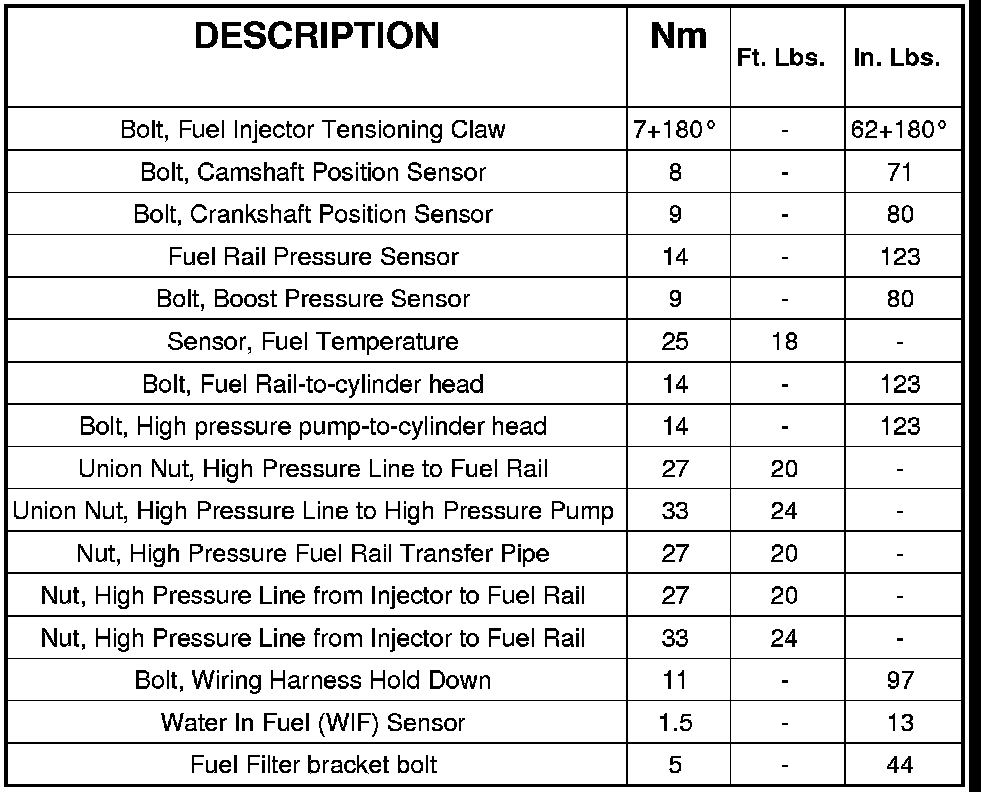 | DESCRIPTION | Nm | Ft. Lbs. | In. Lbs. |
|---|---|---|---|
| Bolt, Fuel Injector Tensioning Claw | 7+180° | - | 62+180° |
| Bolt, Camshaft Position Sensor | 8 | - | 71 |
| Bolt, Crankshaft Position Sensor | 9 | - | 80 |
| Fuel Rail Pressure Sensor | 14 | - | 123 |
| Bolt, Boost Pressure Sensor | 9 | - | 80 |
| Sensor, Fuel Temperature | 25 | 18 | - |
| Bolt, Fuel Rail-to-cylinder head | 14 | - | 123 |
| Bolt, High pressure pump-to-cylinder head | 14 | - | 123 |
| Union Nut, High Pressure Line to Fuel Rail | 27 | 20 | - |
| Union Nut, High Pressure Line to High Pressure Pump | 33 | 24 | - |
| Nut, High Pressure Fuel Rail Transfer Pipe | 27 | 20 | - |
| Nut, High Pressure Line from Injector to Fuel Rail | 27 | 20 | - |
| Nut, High Pressure Line from Injector to Fuel Rail | 33 | 24 | - |
| Bolt, Wiring Harness Hold Down | 11 | - | 97 |
| Water In Fuel (WIF) Sensor | 1.5 | - | 13 |
| Fuel Filter bracket bolt | 5 | - | 44 |